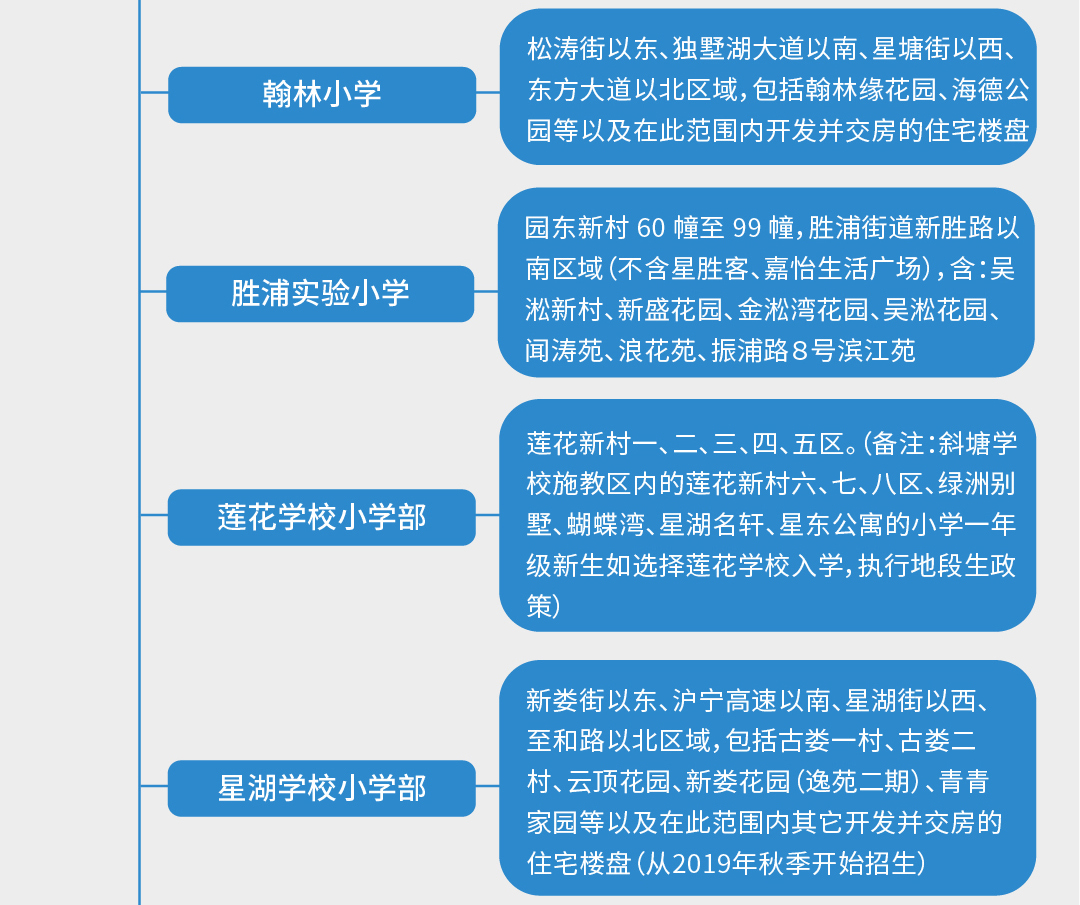 翰林小学

松涛街以东、独墅湖大道以南、星塘街以西、东方大道以北区域，包括翰林缘花园、海德公园等以及在此范围内开发并交房的住宅楼盘

胜浦实验小学

园东新村 60 幢至 99 幢，胜浦街道新胜路以南区域（不含星胜客、嘉怡生活广场），含：吴淞新村、新盛花园、金淞湾花园、吴淞花园、闻涛苑、浪花苑、振浦路8号滨江苑

莲花学校小学部

莲花新村一、二、三、四、五区。（备注：斜塘学校施教区内的莲花新村六、七、八区、绿洲别墅、蝴蝶湾、星湖名轩、星东公寓的小学一年级新生如选择莲花学校入学，执行地段生政策）

星湖学校小学部

新娄街以东、沪宁高速以南、星湖街以西、至和路以北区域，包括古娄一村、古娄二村、云顶花园、新娄花园（逸苑二期）、青青家园等以及在此范围内其它开发并交房的住宅楼盘（从2019年秋季开始招生）